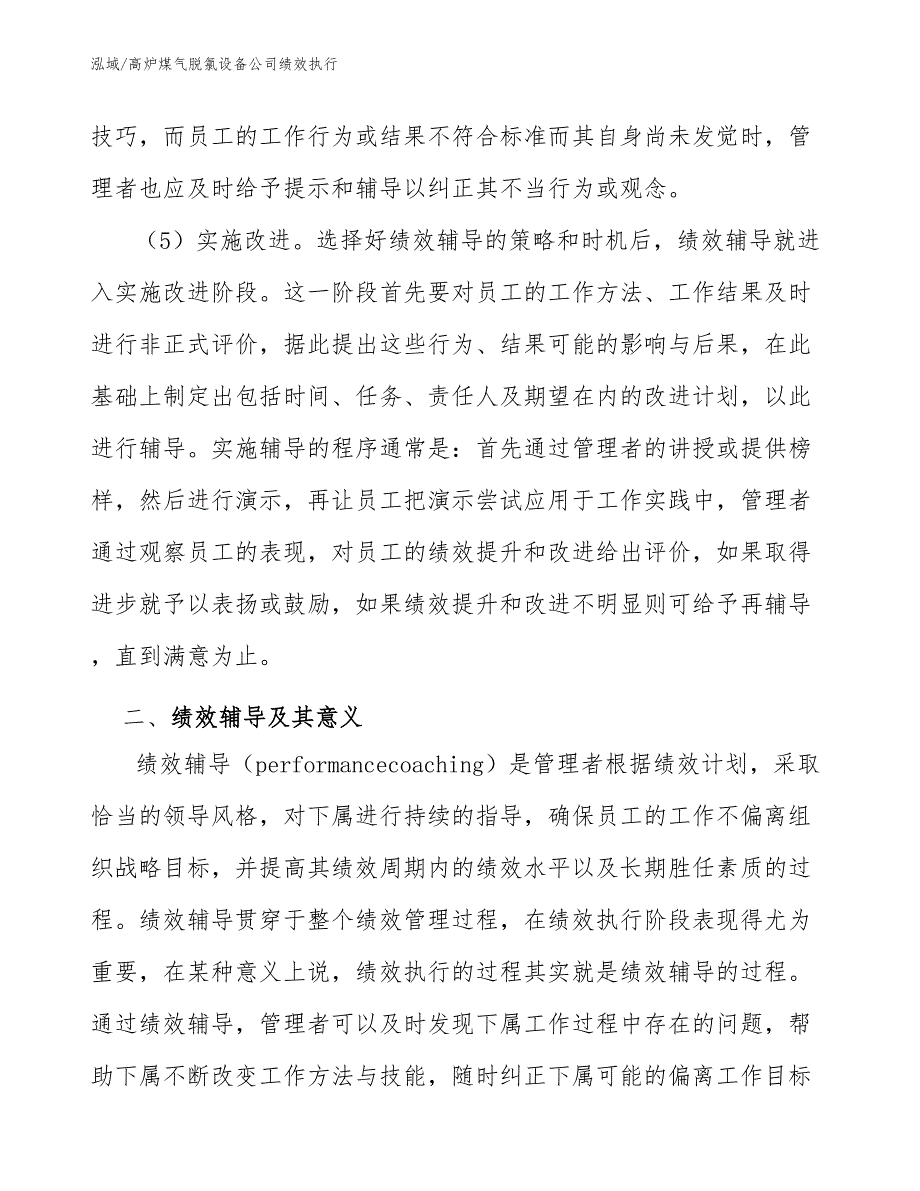 泓域/高炉煤气脱氯设备公司绩效执行

技巧，而员工的工作行为或结果不符合标准而其自身尚未发觉时，管理者也应及时给予提示和辅导以纠正其不当行为或观念。

（5）实施改进。选择好绩效辅导的策略和时机后，绩效辅导就进入实施改进阶段。这一阶段首先要对员工的工作方法、工作结果及时进行非正式评价，据此提出这些行为、结果可能的影响与后果，在此基础上制定出包括时间、任务、责任人及期望在内的改进计划，以此进行辅导。实施辅导的程序通常是：首先通过管理者的讲授或提供榜样，然后进行演示，再让员工把演示尝试应用于工作实践中，管理者通过观察员工的表现，对员工的绩效提升和改进给出评价，如果取得进步就予以表扬或鼓励，如果绩效提升和改进不明显则可给予再辅导，直到满意为止。

二、绩效辅导及其意义

绩效辅导（performancecoaching）是管理者根据绩效计划，采取恰当的领导风格，对下属进行持续的指导，确保员工的工作不偏离组织战略目标，并提高其绩效周期内的绩效水平以及长期胜任素质的过程。绩效辅导贯穿于整个绩效管理过程，在绩效执行阶段表现得尤为重要，在某种意义上说，绩效执行的过程其实就是绩效辅导的过程。通过绩效辅导，管理者可以及时发现下属工作过程中存在的问题，帮助下属不断改变工作方法与技能，随时纠正下属可能的偏离工作目标